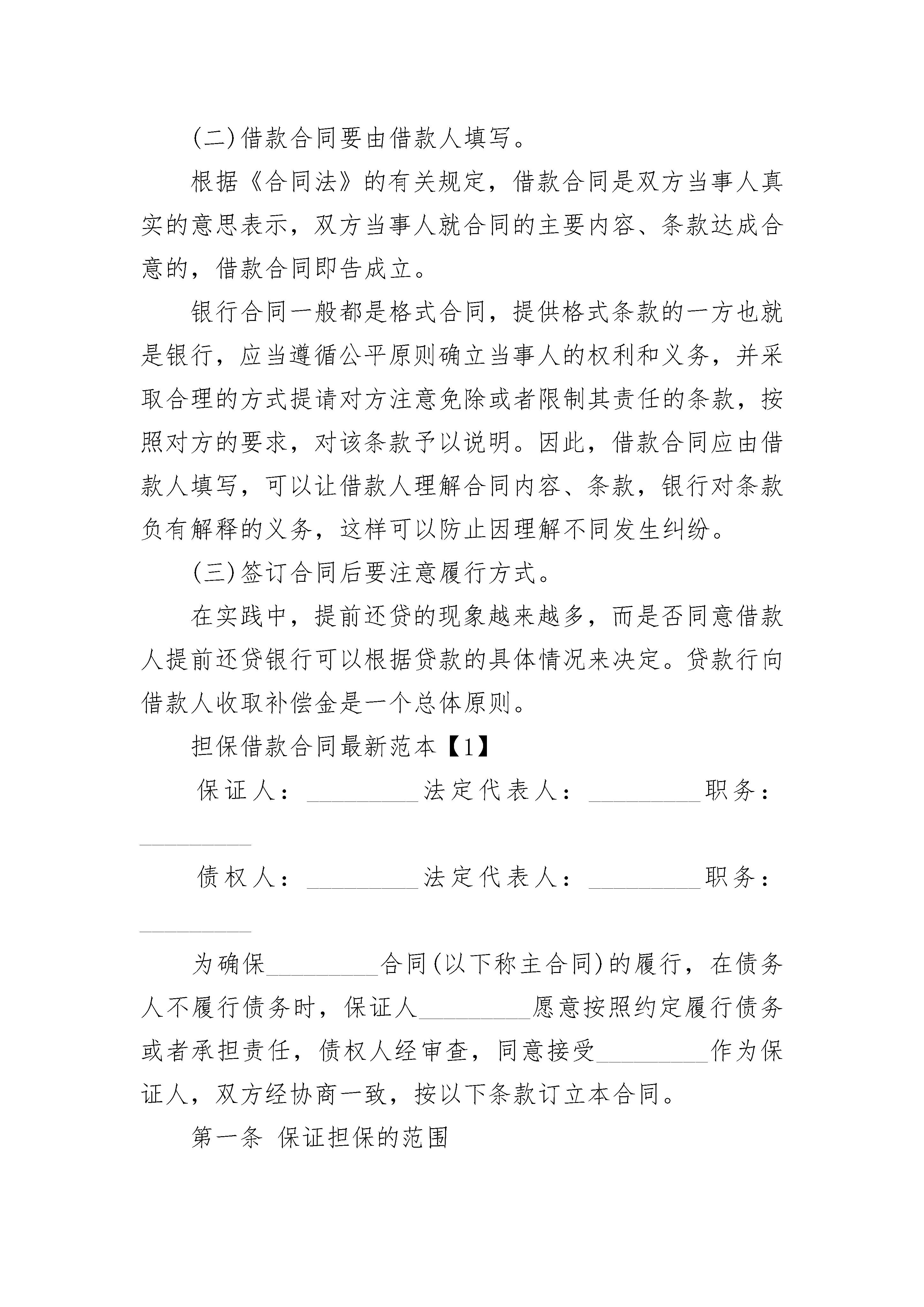 (二)借款合同要由借款人填写。

根据《合同法》的有关规定，借款合同是双方当事人真实的意思表示，双方当事人就合同的主要内容、条款达成合意的，借款合同即告成立。

银行合同一般都是格式合同，提供格式条款的一方也就是银行，应当遵循公平原则确立当事人的权利和义务，并采取合理的方式提请对方注意免除或者限制其责任的条款，按照对方的要求，对该条款予以说明。因此，借款合同应由借款人填写，可以让借款人理解合同内容、条款，银行对条款负有解释的义务，这样可以防止因理解不同发生纠纷。

(三)签订合同后要注意履行方式。

在实践中，提前还贷的现象越来越多，而是否同意借款人提前还贷银行可以根据贷款的具体情况来决定。贷款行向借款人收取补偿金是一个总体原则。

担保借款合同最新范本【1】

保证人：_________法定代表人：_________职务：_________

债权人：_________法定代表人：_________职务：_________

为确保_________合同(以下称主合同)的履行，在债务人不履行债务时，保证人_________愿意按照约定履行债务或者承担责任，债权人经审查，同意接受_________作为保证人，双方经协商一致，按以下条款订立本合同。

第一条 保证担保的范围